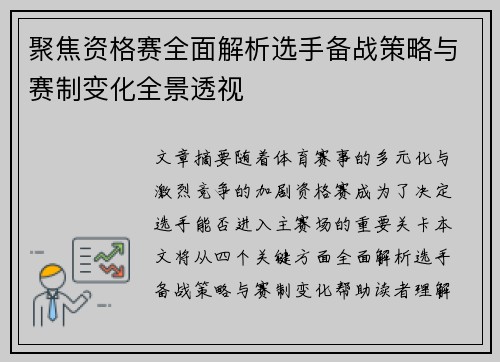 聚焦资格赛全面解析选手备战策略与赛制变化全景透视

文章摘要随着体育赛事的多元化与激烈竞争的加剧资格赛成为了决定选手能否进入主赛场的重要关卡本文将从四个关键方面全面解析选手备战策略与赛制变化帮助读者理解